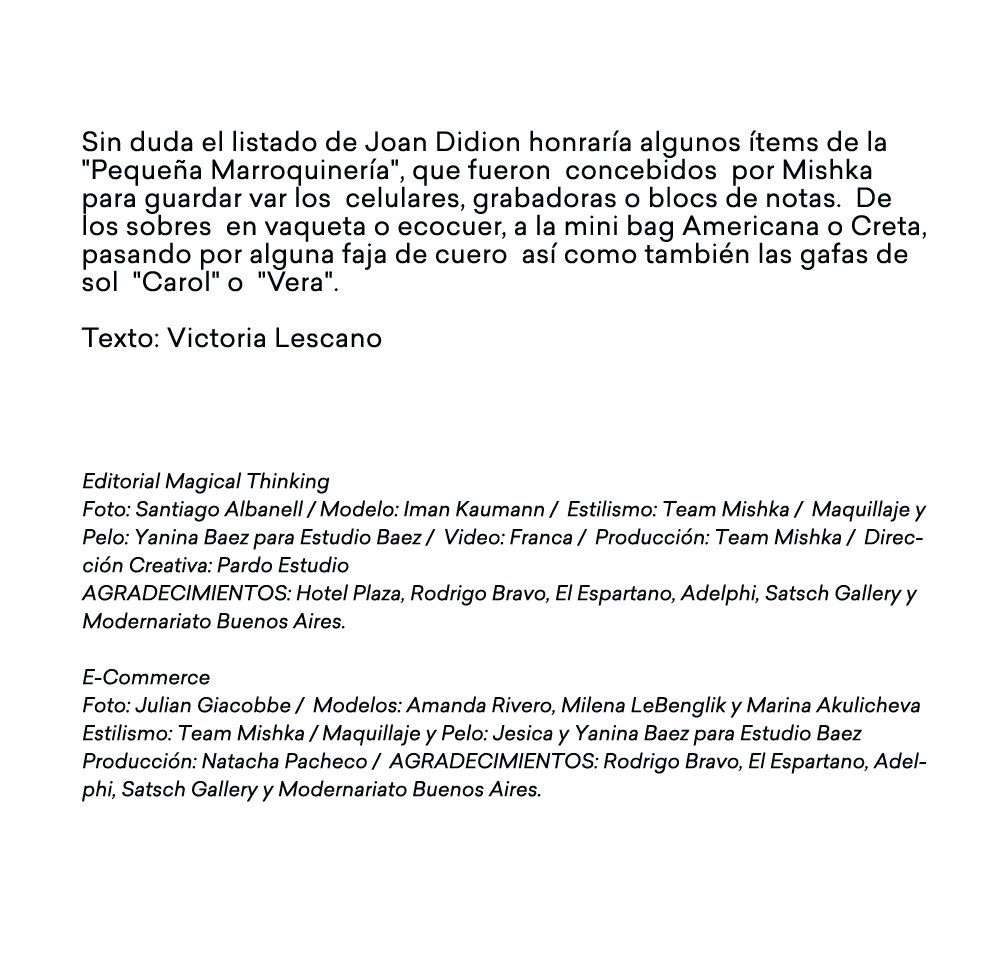 Sin duda el listado de Joan Didion honraría algunos ítems de la "Pequeña Marroquinería", que fueron concebidos por Mishka para guardar var los celulares, grabadoras o blocs de notas. De los sobres en vaqueta o ecocuer, a la mini bag Americana o Creta, pasando por alguna faja de cuero así como también las gafas de sol "Carol" o "Vera".

Texto: Victoria Lescano

Editorial Magical Thinking
Foto: Santiago Albanell / Modelo: Iman Kaumann / Estilismo: Team Mishka / Maquillaje y Pelo: Yanina Baez para Estudio Baez / Video: Franca / Producción: Team Mishka / Dirección Creativa: Pardo Estudio
AGRADECIMIENTOS: Hotel Plaza, Rodrigo Bravo, El Espartano, Adelphi, Satsch Gallery y Modernariato Buenos Aires.

E-Commerce
Foto: Julian Giacobbe / Modelos: Amanda Rivero, Milena LeBenglik y Marina Akulicheva
Estilismo: Team Mishka / Maquillaje y Pelo: Jesica y Yanina Baez para Estudio Baez
Producción: Natacha Pacheco / AGRADECIMIENTOS: Rodrigo Bravo, El Espartano, Adelphi, Satsch Gallery y Modernariato Buenos Aires.